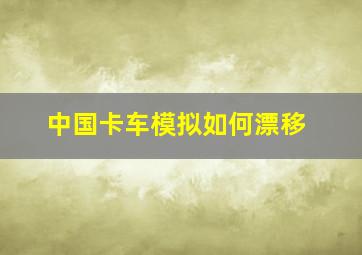 中国卡车模拟如何漂移